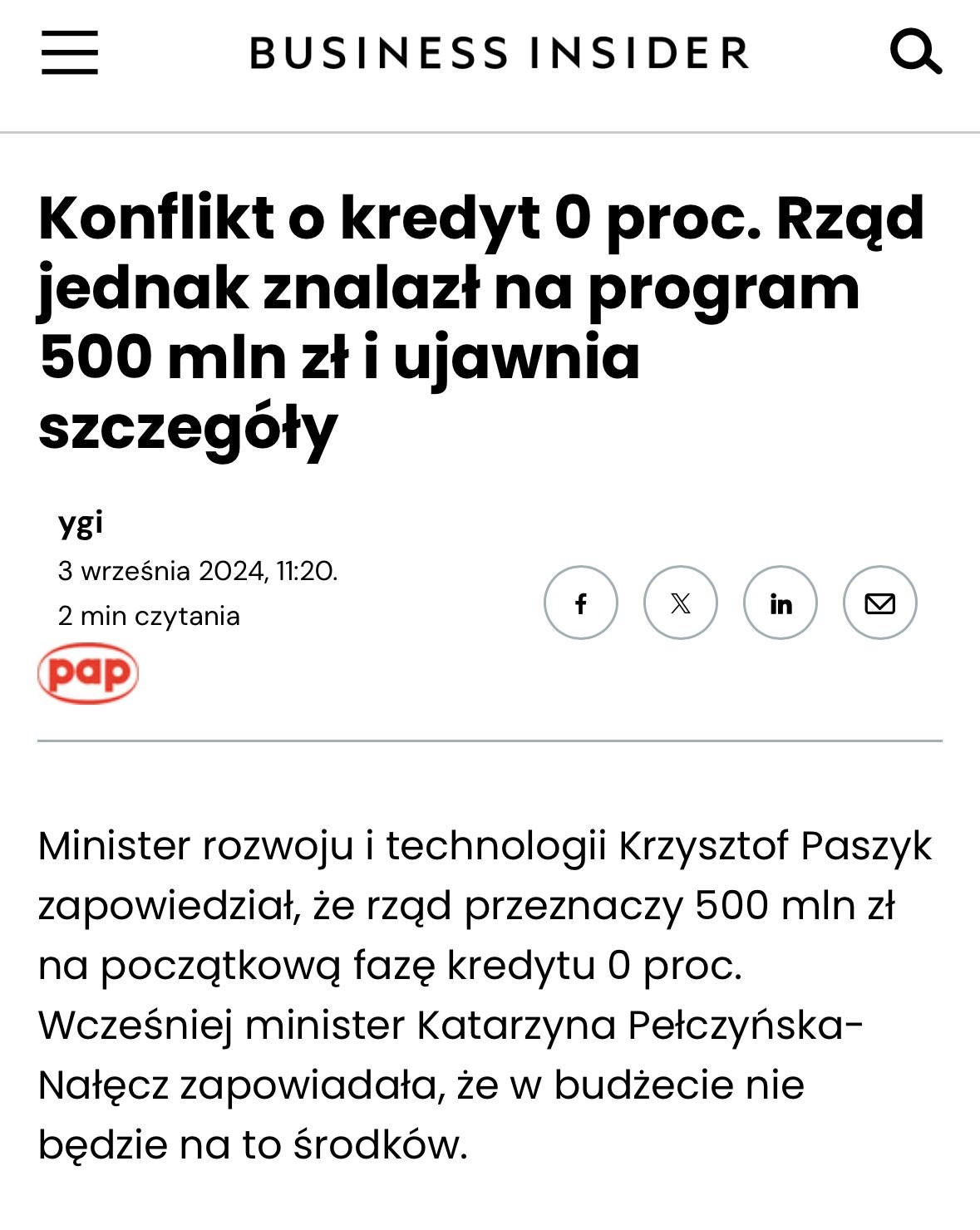 BUSINESS INSIDER

Konflikt o kredyt 0 proc. Rząd jednak znalazł na program 500 mln zł i ujawnia szczegóły

ygi
3 września 2024, 11:20.
2 min czytania

pap

Minister rozwoju i technologii Krzysztof Paszyk zapowiedział, że rząd przeznaczy 500 mln zł na początkową fazę kredytu 0 proc. Wcześniej minister Katarzyna Pełczyńska-Nałęcz zapowiadała, że w budżecie nie będzie na to środków.